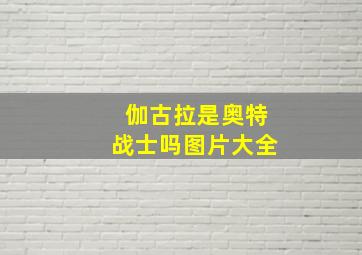 伽古拉是奥特战士吗图片大全